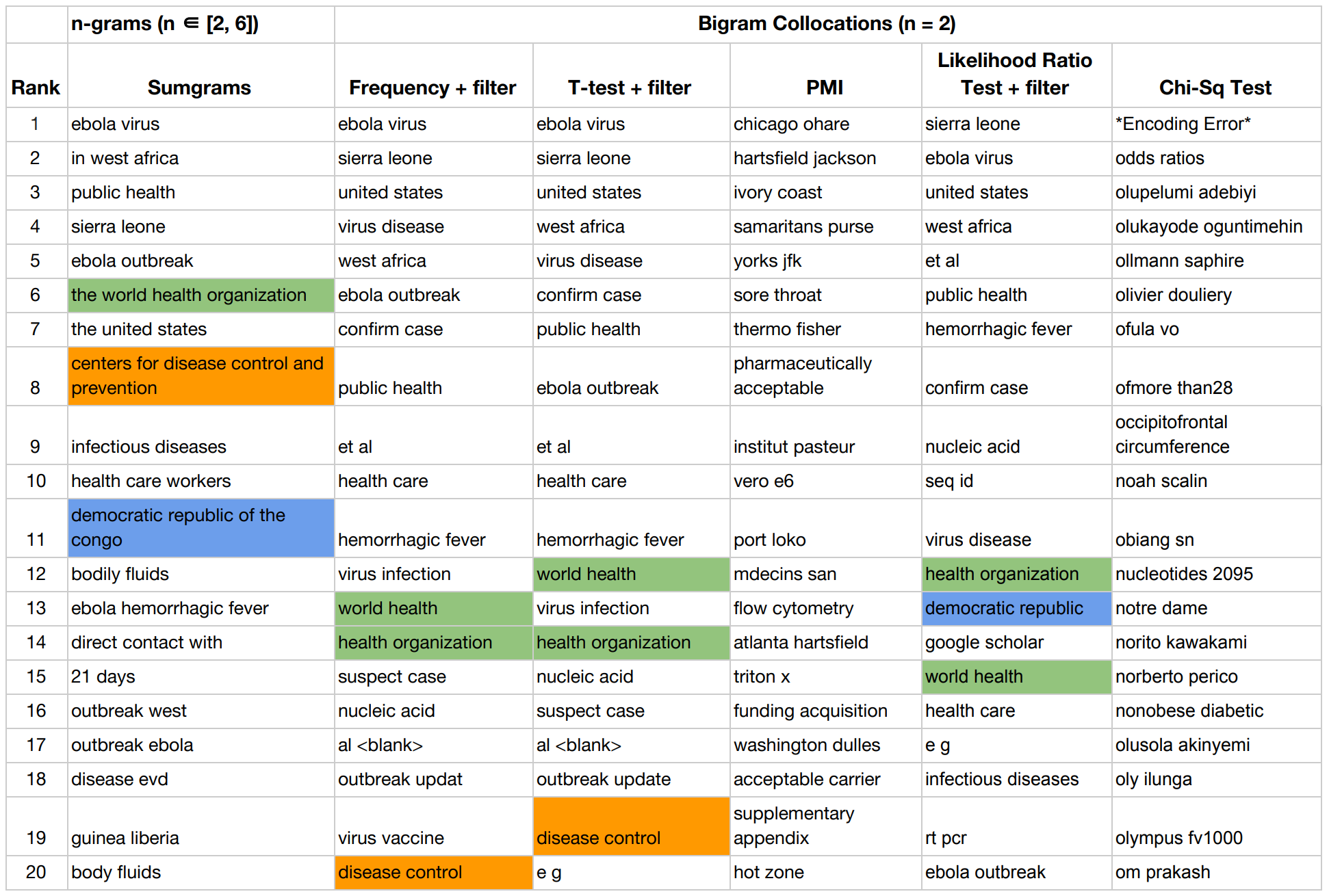 |  | n-grams (n ∈ [2, 6]) | Bigram Collocations (n = 2) |  |  |  |  |
|---|---|---|---|---|---|---|
| Rank | Sumgrams | Frequency + filter | T-test + filter | PMI | Likelihood Ratio Test + filter | Chi-Sq Test |
| 1 | ebola virus | ebola virus | ebola virus | chicago ohare | sierra leone | *Encoding Error* |
| 2 | in west africa | sierra leone | sierra leone | hartsfield jackson | ebola virus | odds ratios |
| 3 | public health | united states | united states | ivory coast | united states | olupelumi adebiyi |
| 4 | sierra leone | virus disease | west africa | samaritans purse | west africa | olukayode oguntimehin |
| 5 | ebola outbreak | west africa | virus disease | yorks jfk | et al | ollmann saphire |
| 6 | the world health organization | ebola outbreak | confirm case | sore throat | public health | olivier douliery |
| 7 | the united states | confirm case | public health | thermo fisher | hemorrhagic fever | ofula vo |
| 8 | centers for disease control and prevention | public health | ebola outbreak | pharmaceutically acceptable | confirm case | ofmore than28 |
| 9 | infectious diseases | et al | et al | institut pasteur | nucleic acid | occipitofrontal circumference |
| 10 | health care workers | health care | health care | vero e6 | seq id | noah scalin |
| 11 | democratic republic of the congo | hemorrhagic fever | hemorrhagic fever | port loko | virus disease | obiang sn |
| 12 | bodily fluids | virus infection | world health | mdecins san | health organization | nucleotides 2095 |
| 13 | ebola hemorrhagic fever | world health | virus infection | flow cytometry | democratic republic | notre dame |
| 14 | direct contact with | health organization | health organization | atlanta hartsfield | google scholar | norito kawakami |
| 15 | 21 days | suspect case | nucleic acid | triton x | world health | norberto perico |
| 16 | outbreak west | nucleic acid | suspect case | funding acquisition | health care | nonobese diabetic |
| 17 | outbreak ebola | al <blank> | al <blank> | washington dulles | e g | olusola akinyemi |
| 18 | disease evd | outbreak updat | outbreak update | acceptable carrier | infectious diseases | oly ilunga |
| 19 | guinea liberia | virus vaccine | disease control | supplementary appendix | rt pcr | olympus fv1000 |
| 20 | body fluids | disease control | e g | hot zone | ebola outbreak | om prakash |